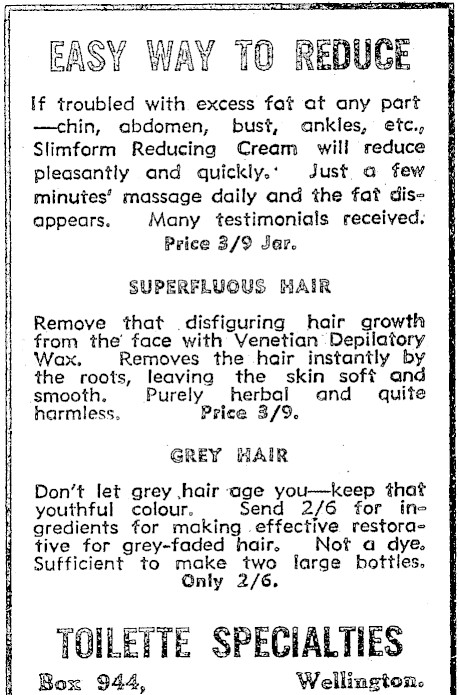 EASY WAY TO REDUCE

If troubled with excess fat at any part —chin, abdomen, bust, ankles, etc., Slimform Reducing Cream will reduce pleasantly and quickly. Just a few minutes' massage daily and the fat disappears. Many testimonials received.

Price 3/9 Jar.

SUPERFLUOUS HAIR

Remove that disfiguring hair growth from the face with Venetian Depilatory Wax. Removes the hair instantly by the roots, leaving the skin soft and smooth. Purely herbal and quite harmless. Price 3/9.

GREY HAIR

Don't let grey hair age you—keep that youthful colour. Send 2/6 for ingredients for making effective restorative for grey-faded hair. Not a dye. Sufficient to make two large bottles.

Only 2/6.

TOILETTE SPECIALTIES

Box 944, Wellington.